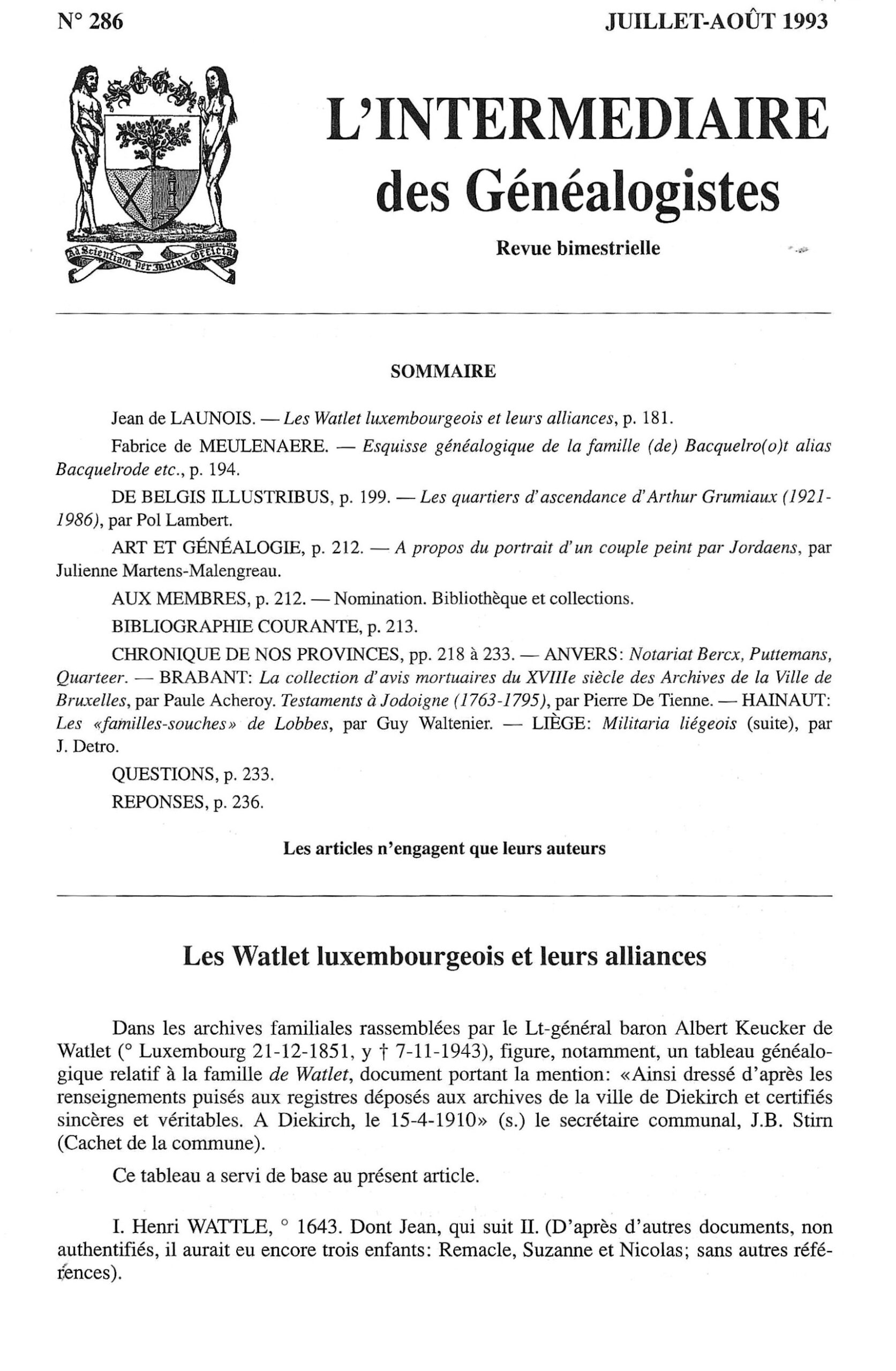 N° 286

JUILLET-AOÛT 1993

Ad Scientiam per Mutua Officia

L'INTERMEDIAIRE des Généalogistes

Revue bimestrielle

SOMMAIRE

Jean de LAUNOIS. — Les Watlet luxembourgeois et leurs alliances, p. 181.

Fabrice de MEULENAERE. — Esquisse généalogique de la famille (de) Bacquelro(o)t alias Bacquelrode etc., p. 194.

DE BELGIS ILLUSTRIBUS, p. 199. — Les quartiers d'ascendance d'Arthur Grumiaux (1921-1986), par Pol Lambert.

ART ET GÉNÉALOGIE, p. 212. — A propos du portrait d'un couple peint par Jordaens, par Julienne Martens-Malengreau.

AUX MEMBRES, p. 212. — Nomination. Bibliothèque et collections.

BIBLIOGRAPHIE COURANTE, p. 213.

CHRONIQUE DE NOS PROVINCES, pp. 218 à 233. — ANVERS: Notariat Bercx, Puttemans, Quarteer. — BRABANT: La collection d'avis mortuaires du XVIIIe siècle des Archives de la Ville de Bruxelles, par Paule Acheroy. Testaments à Jodoigne (1763-1795), par Pierre De Tienne. — HAINAUT: Les «familles-souches» de Lobbes, par Guy Waltenier. — LIÈGE: Militaria liégeois (suite), par J. Detro.

QUESTIONS, p. 233.

REPONSES, p. 236.

Les articles n'engagent que leurs auteurs

Les Watlet luxembourgeois et leurs alliances

Dans les archives familiales rassemblées par le Lt-général baron Albert Keucker de Watlet (° Luxembourg 21-12-1851, y † 7-11-1943), figure, notamment, un tableau généalogique relatif à la famille de Watlet, document portant la mention: «Ainsi dressé d'après les renseignements puisés aux registres déposés aux archives de la ville de Diekirch et certifiés sincères et véritables. A Diekirch, le 15-4-1910» (s.) le secrétaire communal, J.B. Stirn (Cachet de la commune).

Ce tableau a servi de base au présent article.

I. Henri WATTLE, ° 1643. Dont Jean, qui suit II. (D'après d'autres documents, non authentifiés, il aurait eu encore trois enfants: Remacle, Suzanne et Nicolas; sans autres références).